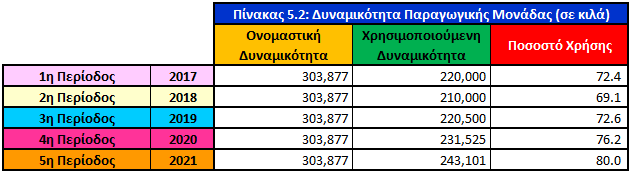 Πίνακας 5.2: Δυναμικότητα Παραγωγικής Μονάδας (σε κιλά)

| | | Ονομαστική Δυναμικότητα | Χρησιμοποιούμενη Δυναμικότητα | Ποσοστό Χρήσης |
|---|---|---|---|---|
| 1η Περίοδος | 2017 | 303,877 | 220,000 | 72.4 |
| 2η Περίοδος | 2018 | 303,877 | 210,000 | 69.1 |
| 3η Περίοδος | 2019 | 303,877 | 220,500 | 72.6 |
| 4η Περίοδος | 2020 | 303,877 | 231,525 | 76.2 |
| 5η Περίοδος | 2021 | 303,877 | 243,101 | 80.0 |